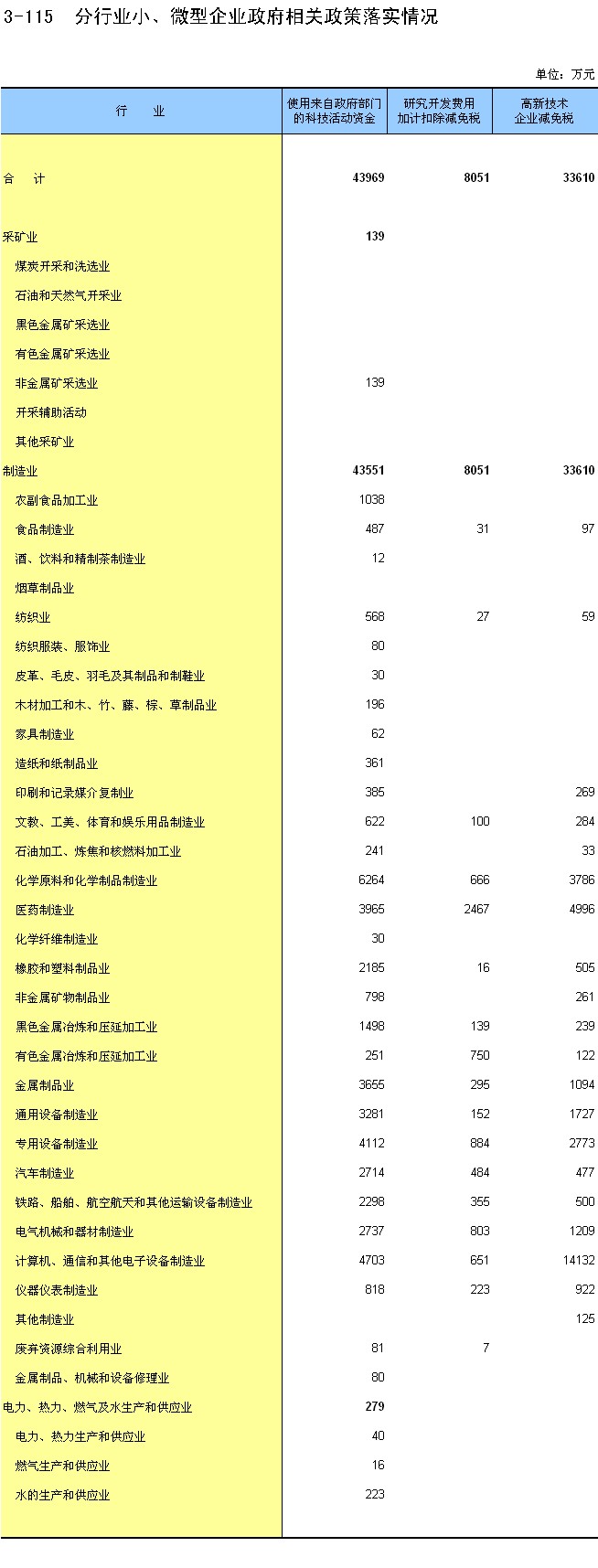 3-115　分行业小、微型企业政府相关政策落实情况

单位：万元

| 行　业 | 使用来自政府部门的科技活动资金 | 研究开发费用加计扣除减免税 | 高新技术企业减免税 |
|---|---|---|---|
| 合　计 | 43969 | 8051 | 33610 |
| 采矿业 | 139 | | |
| 煤炭开采和洗选业 | | | |
| 石油和天然气开采业 | | | |
| 黑色金属矿采选业 | | | |
| 有色金属矿采选业 | | | |
| 非金属矿采选业 | 139 | | |
| 开采辅助活动 | | | |
| 其他采矿业 | | | |
| 制造业 | 43551 | 8051 | 33610 |
| 农副食品加工业 | 1038 | | |
| 食品制造业 | 487 | 31 | 97 |
| 酒、饮料和精制茶制造业 | 12 | | |
| 烟草制品业 | | | |
| 纺织业 | 568 | 27 | 59 |
| 纺织服装、服饰业 | 80 | | |
| 皮革、毛皮、羽毛及其制品和制鞋业 | 30 | | |
| 木材加工和木、竹、藤、棕、草制品业 | 196 | | |
| 家具制造业 | 62 | | |
| 造纸和纸制品业 | 361 | | |
| 印刷和记录媒介复制业 | 385 | | 269 |
| 文教、工美、体育和娱乐用品制造业 | 622 | 100 | 284 |
| 石油加工、炼焦和核燃料加工业 | 241 | | 33 |
| 化学原料和化学制品制造业 | 6264 | 666 | 3786 |
| 医药制造业 | 3965 | 2467 | 4996 |
| 化学纤维制造业 | 30 | | |
| 橡胶和塑料制品业 | 2185 | 16 | 505 |
| 非金属矿物制品业 | 798 | | 261 |
| 黑色金属冶炼和压延加工业 | 1498 | 139 | 239 |
| 有色金属冶炼和压延加工业 | 251 | 750 | 122 |
| 金属制品业 | 3655 | 295 | 1094 |
| 通用设备制造业 | 3281 | 152 | 1727 |
| 专用设备制造业 | 4112 | 884 | 2773 |
| 汽车制造业 | 2714 | 484 | 477 |
| 铁路、船舶、航空航天和其他运输设备制造业 | 2298 | 355 | 500 |
| 电气机械和器材制造业 | 2737 | 803 | 1209 |
| 计算机、通信和其他电子设备制造业 | 4703 | 651 | 14132 |
| 仪器仪表制造业 | 818 | 223 | 922 |
| 其他制造业 | | | 125 |
| 废弃资源综合利用业 | 81 | 7 | |
| 金属制品、机械和设备修理业 | 80 | | |
| 电力、热力、燃气及水生产和供应业 | 279 | | |
| 电力、热力生产和供应业 | 40 | | |
| 燃气生产和供应业 | 16 | | |
| 水的生产和供应业 | 223 | | |